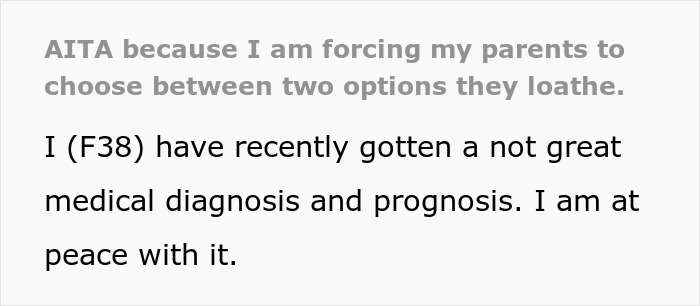 AITA because I am forcing my parents to choose between two options they loathe.

I (F38) have recently gotten a not great medical diagnosis and prognosis. I am at peace with it.